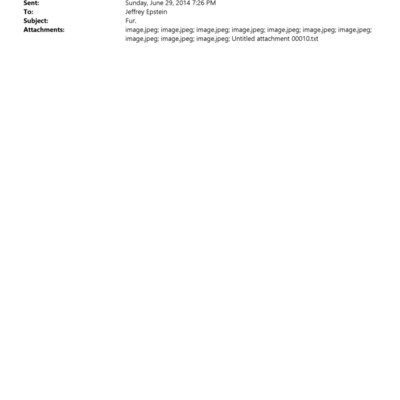 Sent: Sunday, June 29, 2014 7:26 PM
To: Jeffrey Epstein
Subject: Fur.
Attachments: image.jpeg; image.jpeg; image.jpeg; image.jpeg; image.jpeg; image.jpeg; image.jpeg; image.jpeg; image.jpeg; image.jpeg; Untitled attachment 00010.txt